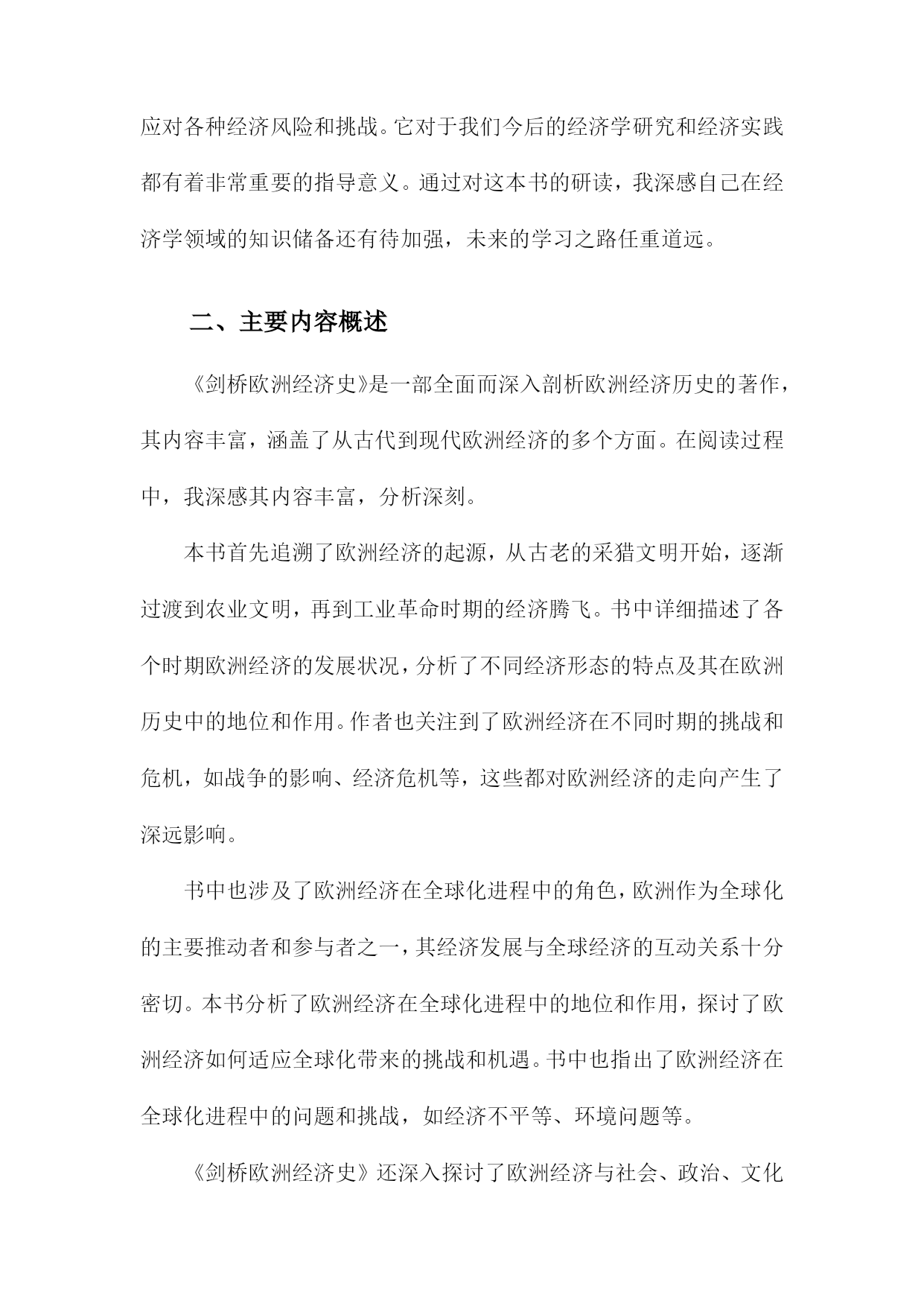 应对各种经济风险和挑战。它对于我们今后的经济学研究和经济实践都有着非常重要的指导意义。通过对这本书的研读，我深感自己在经济学领域的知识储备还有待加强，未来的学习之路任重道远。

二、主要内容概述

《剑桥欧洲经济史》是一部全面而深入剖析欧洲经济历史的著作，其内容丰富，涵盖了从古代到现代欧洲经济的多个方面。在阅读过程中，我深感其内容丰富，分析深刻。

本书首先追溯了欧洲经济的起源，从古老的采猎文明开始，逐渐过渡到农业文明，再到工业革命时期的经济腾飞。书中详细描述了各个时期欧洲经济的发展状况，分析了不同经济形态的特点及其在欧洲历史中的地位和作用。作者也关注到了欧洲经济在不同时期的挑战和危机，如战争的影响、经济危机等，这些都对欧洲经济的走向产生了深远影响。

书中也涉及了欧洲经济在全球化进程中的角色，欧洲作为全球化的主要推动者和参与者之一，其经济发展与全球经济的互动关系十分密切。本书分析了欧洲经济在全球化进程中的地位和作用，探讨了欧洲经济如何适应全球化带来的挑战和机遇。书中也指出了欧洲经济在全球化进程中的问题和挑战，如经济不平等、环境问题等。

《剑桥欧洲经济史》还深入探讨了欧洲经济与社会、政治、文化